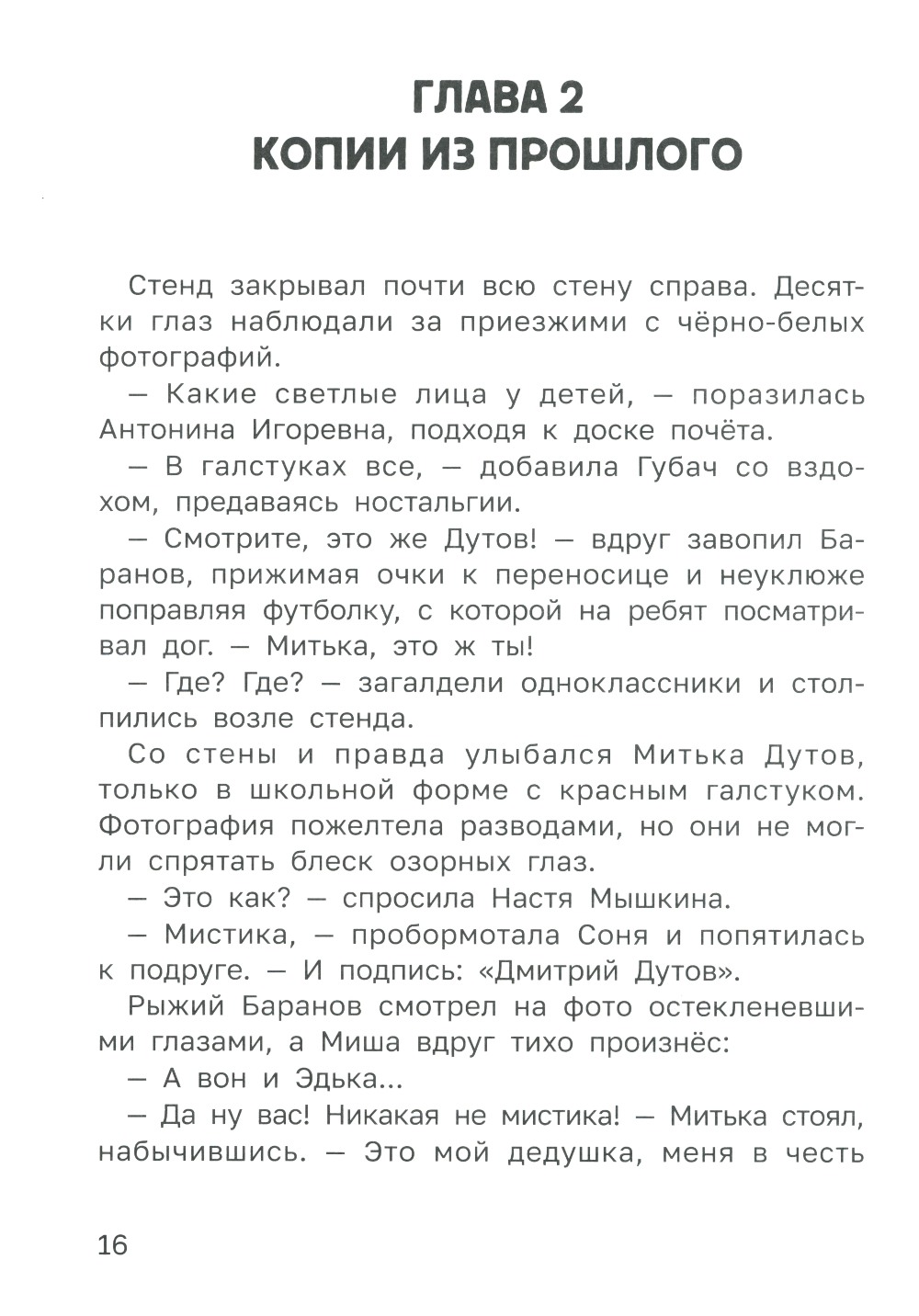 ГЛАВА 2
КОПИИ ИЗ ПРОШЛОГО

Стенд закрывал почти всю стену справа. Десятки глаз наблюдали за приезжими с чёрно-белых фотографий.

— Какие светлые лица у детей, — поразилась Антонина Игоревна, подходя к доске почёта.

— В галстуках все, — добавила Губач со вздохом, предаваясь ностальгии.

— Смотрите, это же Дутов! — вдруг завопил Баранов, прижимая очки к переносице и неуклюже поправляя футболку, с которой на ребят посматривал дог. — Митька, это ж ты!

— Где? Где? — загалдели одноклассники и столпились возле стенда.

Со стены и правда улыбался Митька Дутов, только в школьной форме с красным галстуком. Фотография пожелтела разводами, но они не могли спрятать блеск озорных глаз.

— Это как? — спросила Настя Мышкина.

— Мистика, — пробормотала Соня и попятилась к подруге. — И подпись: «Дмитрий Дутов».

Рыжий Баранов смотрел на фото остекленевшими глазами, а Миша вдруг тихо произнёс:

— А вон и Эдька...

— Да ну вас! Никакая не мистика! — Митька стоял, набычившись. — Это мой дедушка, меня в честь

16